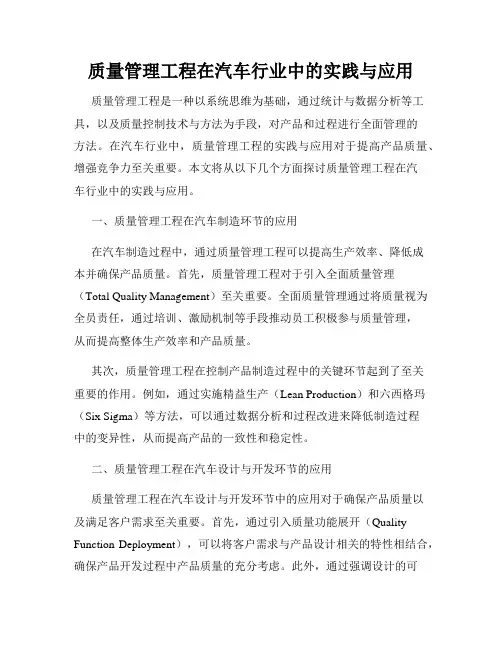 质量管理工程在汽车行业中的实践与应用

质量管理工程是一种以系统思维为基础，通过统计与数据分析等工具，以及质量控制技术与方法为手段，对产品和过程进行全面管理的方法。在汽车行业中，质量管理工程的实践与应用对于提高产品质量、增强竞争力至关重要。本文将从以下几个方面探讨质量管理工程在汽车行业中的实践与应用。

一、质量管理工程在汽车制造环节的应用

在汽车制造过程中，通过质量管理工程可以提高生产效率、降低成本并确保产品质量。首先，质量管理工程对于引入全面质量管理（Total Quality Management）至关重要。全面质量管理通过将质量视为全员责任，通过培训、激励机制等手段推动员工积极参与质量管理，从而提高整体生产效率和产品质量。

其次，质量管理工程在控制产品制造过程中的关键环节起到了至关重要的作用。例如，通过实施精益生产（Lean Production）和六西格玛（Six Sigma）等方法，可以通过数据分析和过程改进来降低制造过程中的变异性，从而提高产品的一致性和稳定性。

二、质量管理工程在汽车设计与开发环节的应用

质量管理工程在汽车设计与开发环节中的应用对于确保产品质量以及满足客户需求至关重要。首先，通过引入质量功能展开（Quality Function Deployment），可以将客户需求与产品设计相关的特性相结合，确保产品开发过程中产品质量的充分考虑。此外，通过强调设计的可